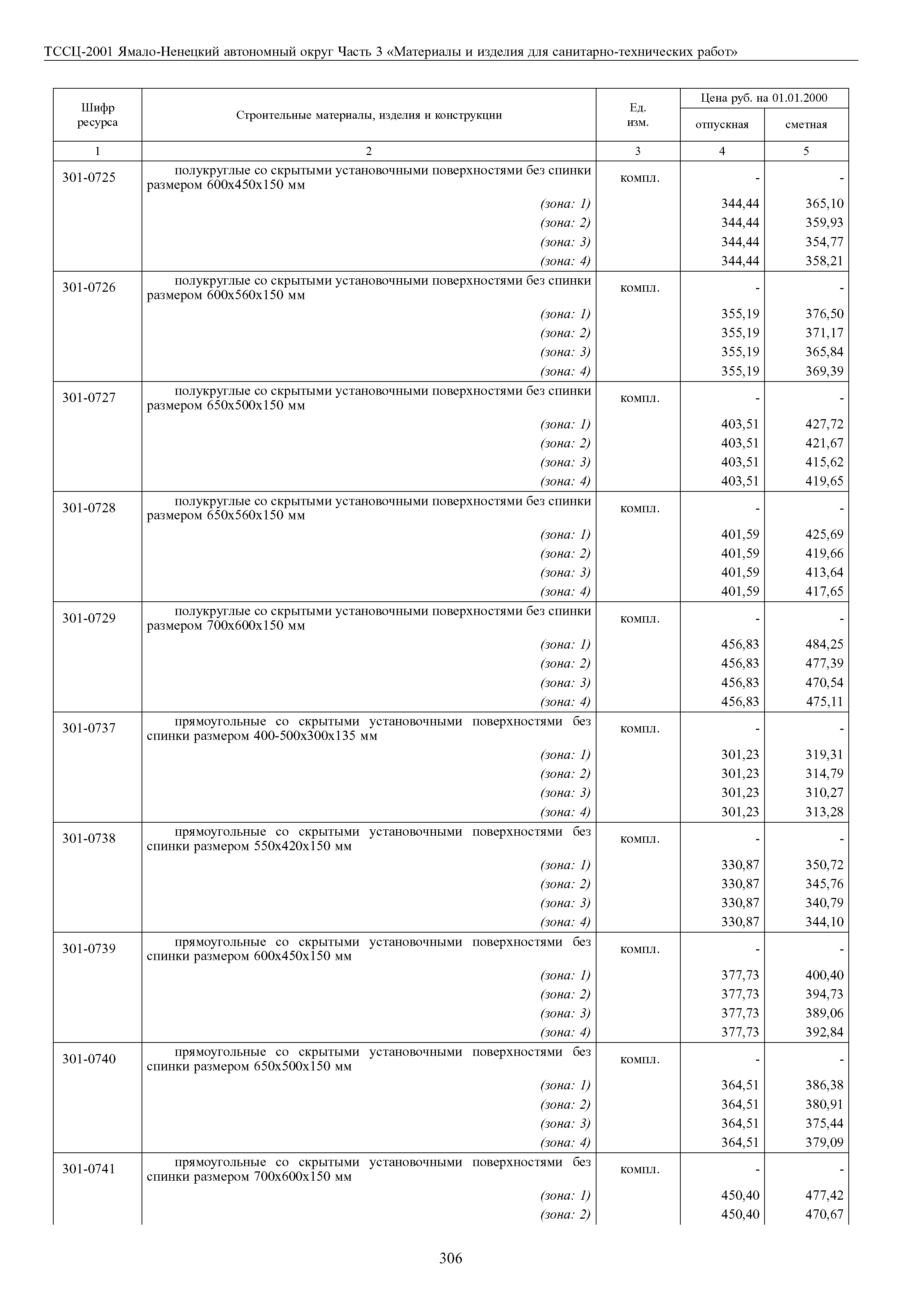 ТССЦ-2001 Ямало-Ненецкий автономный округ Часть 3 «Материалы и изделия для санитарно-технических работ»

| Шифр ресурса | Строительные материалы, изделия и конструкции | Ед. изм. | Цена руб. на 01.01.2000 отпускная | Цена руб. на 01.01.2000 сметная |
|---|---|---|---|---|
| 1 | 2 | 3 | 4 | 5 |
| 301-0725 | полукруглые со скрытыми установочными поверхностями без спинки размером 600х450х150 мм | компл. | - | - |
| | (зона: 1) | | 344,44 | 365,10 |
| | (зона: 2) | | 344,44 | 359,93 |
| | (зона: 3) | | 344,44 | 354,77 |
| | (зона: 4) | | 344,44 | 358,21 |
| 301-0726 | полукруглые со скрытыми установочными поверхностями без спинки размером 600х560х150 мм | компл. | - | - |
| | (зона: 1) | | 355,19 | 376,50 |
| | (зона: 2) | | 355,19 | 371,17 |
| | (зона: 3) | | 355,19 | 365,84 |
| | (зона: 4) | | 355,19 | 369,39 |
| 301-0727 | полукруглые со скрытыми установочными поверхностями без спинки размером 650х500х150 мм | компл. | - | - |
| | (зона: 1) | | 403,51 | 427,72 |
| | (зона: 2) | | 403,51 | 421,67 |
| | (зона: 3) | | 403,51 | 415,62 |
| | (зона: 4) | | 403,51 | 419,65 |
| 301-0728 | полукруглые со скрытыми установочными поверхностями без спинки размером 650х560х150 мм | компл. | - | - |
| | (зона: 1) | | 401,59 | 425,69 |
| | (зона: 2) | | 401,59 | 419,66 |
| | (зона: 3) | | 401,59 | 413,64 |
| | (зона: 4) | | 401,59 | 417,65 |
| 301-0729 | полукруглые со скрытыми установочными поверхностями без спинки размером 700х600х150 мм | компл. | - | - |
| | (зона: 1) | | 456,83 | 484,25 |
| | (зона: 2) | | 456,83 | 477,39 |
| | (зона: 3) | | 456,83 | 470,54 |
| | (зона: 4) | | 456,83 | 475,11 |
| 301-0737 | прямоугольные со скрытыми установочными поверхностями без спинки размером 400-500х300х135 мм | компл. | - | - |
| | (зона: 1) | | 301,23 | 319,31 |
| | (зона: 2) | | 301,23 | 314,79 |
| | (зона: 3) | | 301,23 | 310,27 |
| | (зона: 4) | | 301,23 | 313,28 |
| 301-0738 | прямоугольные со скрытыми установочными поверхностями без спинки размером 550х420х150 мм | компл. | - | - |
| | (зона: 1) | | 330,87 | 350,72 |
| | (зона: 2) | | 330,87 | 345,76 |
| | (зона: 3) | | 330,87 | 340,79 |
| | (зона: 4) | | 330,87 | 344,10 |
| 301-0739 | прямоугольные со скрытыми установочными поверхностями без спинки размером 600х450х150 мм | компл. | - | - |
| | (зона: 1) | | 377,73 | 400,40 |
| | (зона: 2) | | 377,73 | 394,73 |
| | (зона: 3) | | 377,73 | 389,06 |
| | (зона: 4) | | 377,73 | 392,84 |
| 301-0740 | прямоугольные со скрытыми установочными поверхностями без спинки размером 650х500х150 мм | компл. | - | - |
| | (зона: 1) | | 364,51 | 386,38 |
| | (зона: 2) | | 364,51 | 380,91 |
| | (зона: 3) | | 364,51 | 375,44 |
| | (зона: 4) | | 364,51 | 379,09 |
| 301-0741 | прямоугольные со скрытыми установочными поверхностями без спинки размером 700х600х150 мм | компл. | - | - |
| | (зона: 1) | | 450,40 | 477,42 |
| | (зона: 2) | | 450,40 | 470,67 |

306